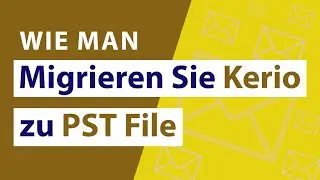 WIE MAN

Migrieren Sie Kerio

zu PST File